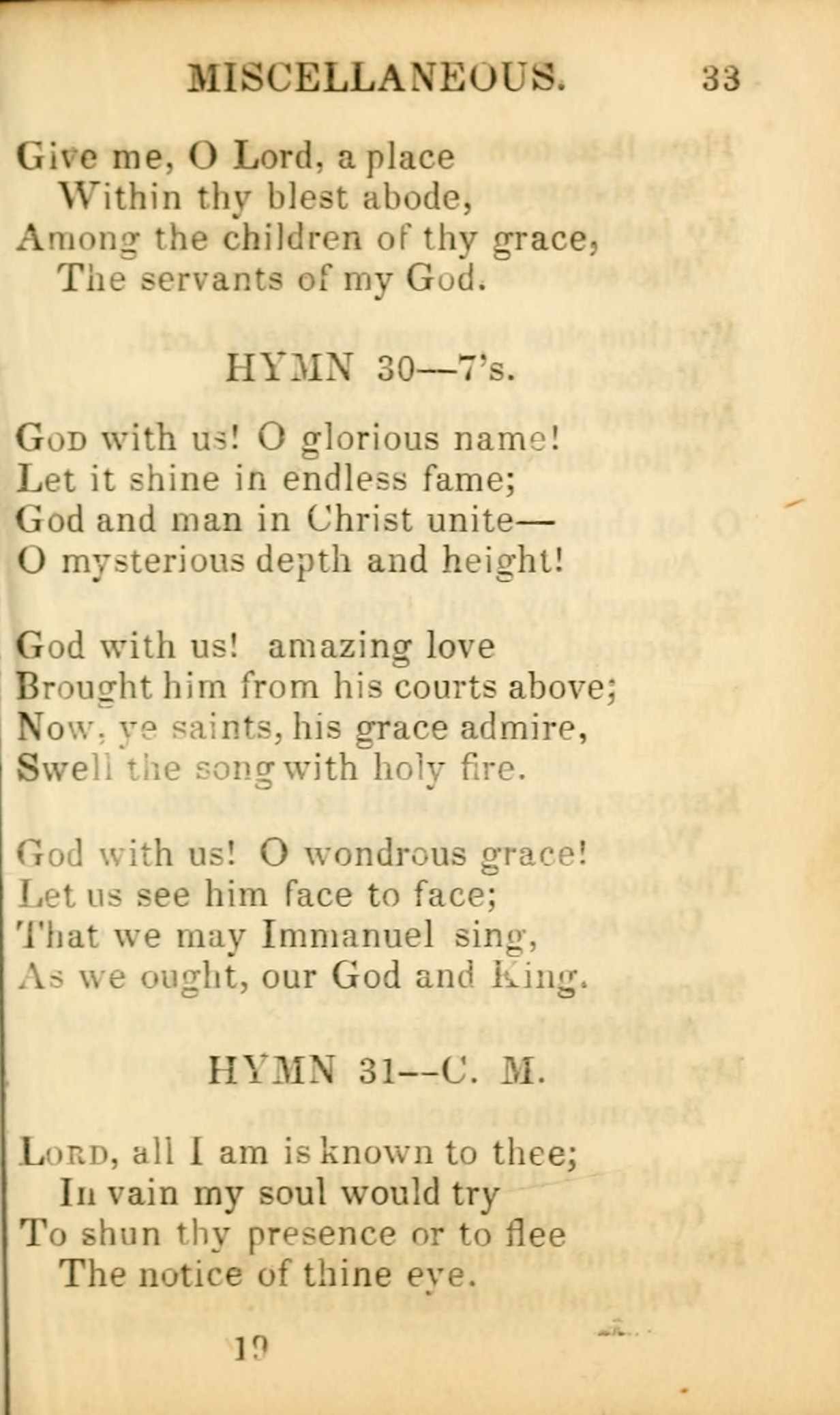 MISCELLANEOUS. 33

Give me, O Lord, a place
Within thy blest abode,
Among the children of thy grace,
The servants of my God.

HYMN 30—7's.

God with us! O glorious name!
Let it shine in endless fame;
God and man in Christ unite—
O mysterious depth and height!

God with us! amazing love
Brought him from his courts above;
Now, ye saints, his grace admire,
Swell the song with holy fire.

God with us! O wondrous grace!
Let us see him face to face;
That we may Immanuel sing,
As we ought, our God and King.

HYMN 31--C. M.

Lord, all I am is known to thee;
In vain my soul would try
To shun thy presence or to flee
The notice of thine eye.

19